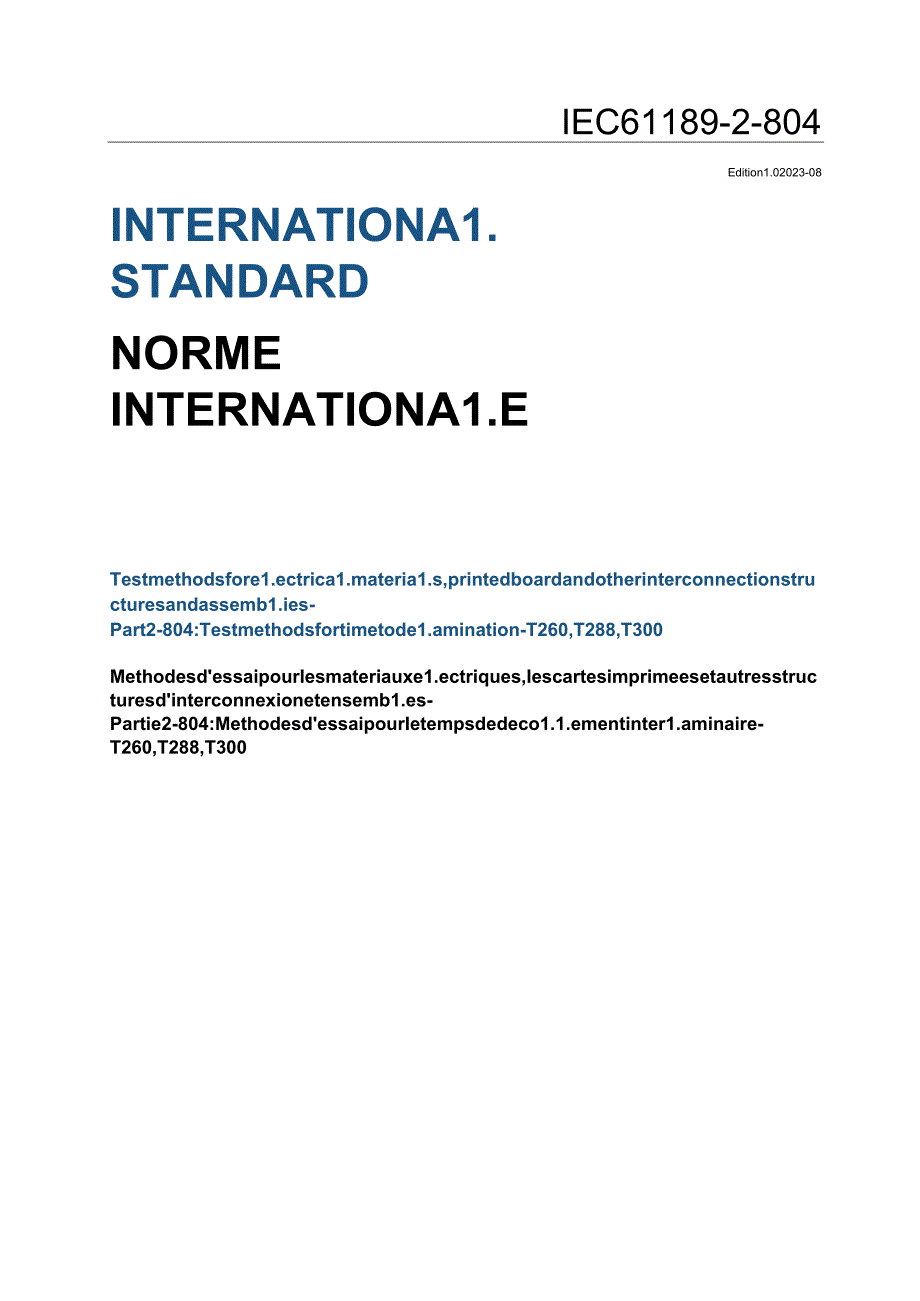 IEC61189-2-804

Edition1.02023-08

INTERNATIONA1.
STANDARD

NORME
INTERNATIONA1.E

Testmethodsfore1.ectrica1.materia1.s,printedboardandotherinterconnectionstructuresandassemb1.ies-
Part2-804:Testmethodsfortimetode1.amination-T260,T288,T300

Methodesd'essaipourlesmateriauxe1.ectriques,lescartesimprimeesetautresstructuresd'interconnexionetensemb1.es-
Partie2-804:Methodesd'essaipourletempsdedeco1.1.ementinter1.aminaire-T260,T288,T300